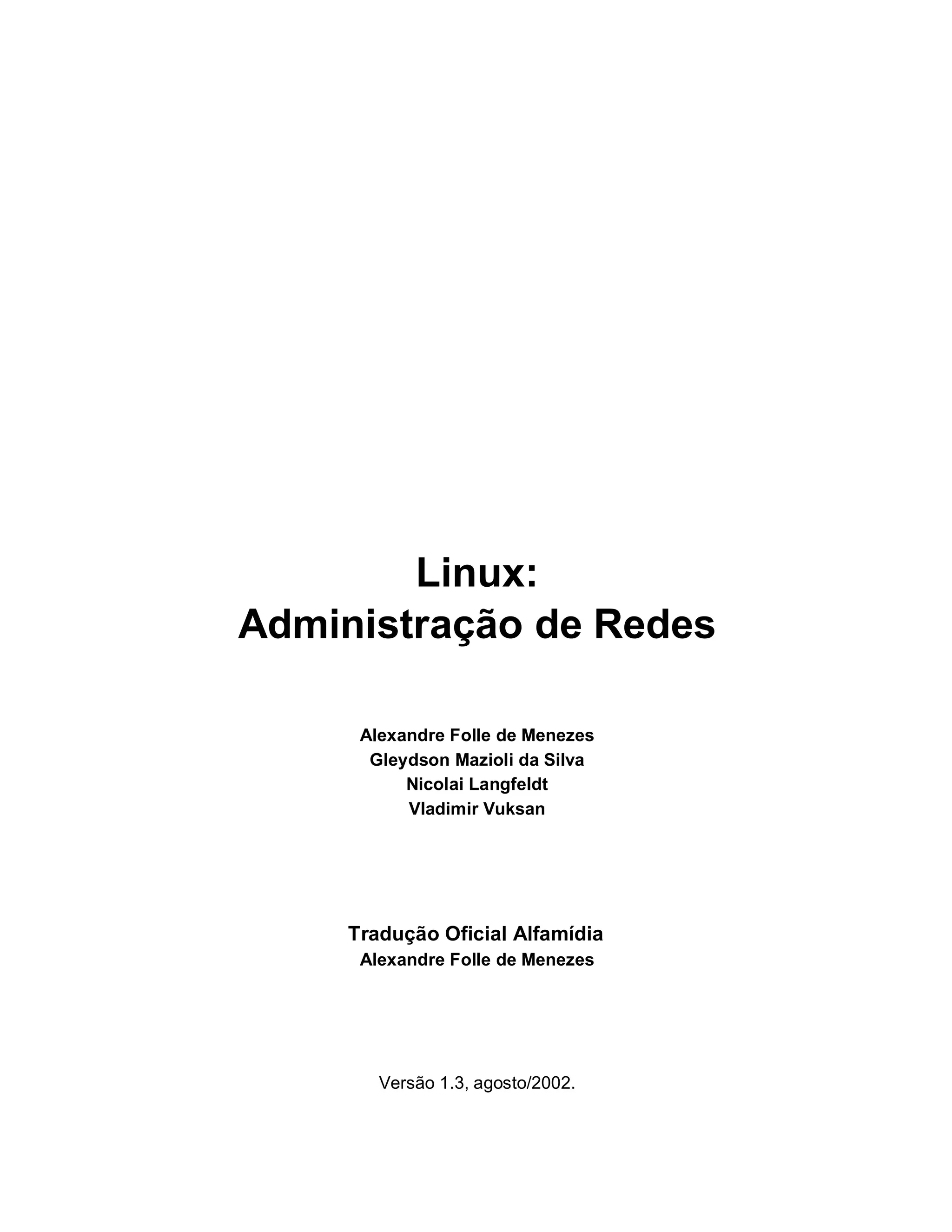 Linux:
Administração de Redes

Alexandre Folle de Menezes
Gleydson Mazioli da Silva
Nicolai Langfeldt
Vladimir Vuksan

Tradução Oficial Alfamídia
Alexandre Folle de Menezes

Versão 1.3, agosto/2002.